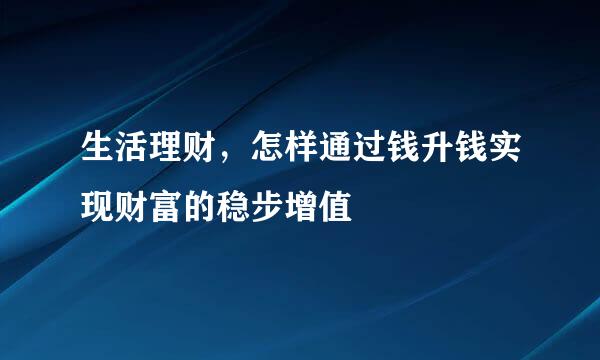 生活理财，怎样通过钱升钱实现财富的稳步增值